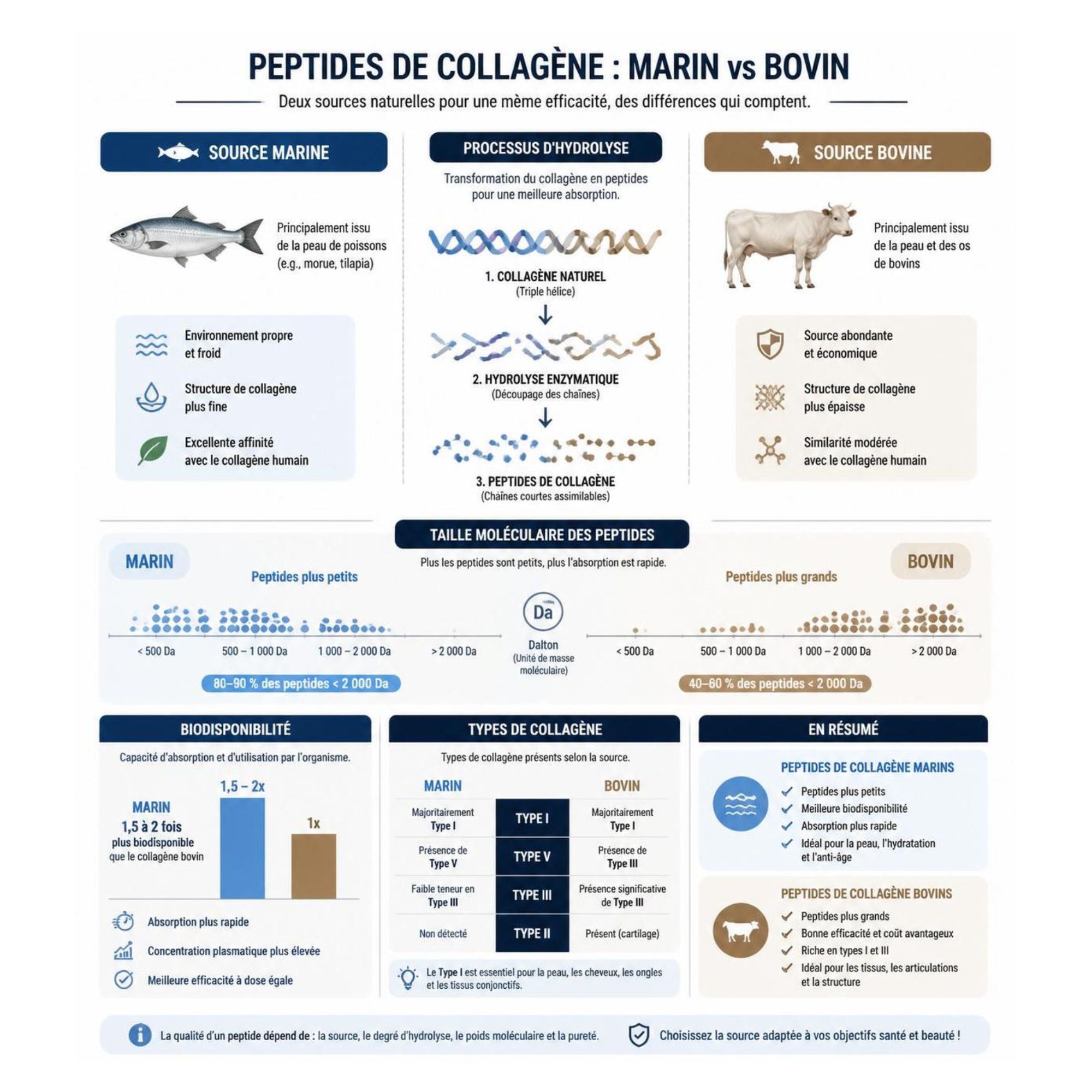 PEPTIDES DE COLLAGÈNE : MARIN vs BOVIN

Deux sources naturelles pour une même efficacité, des différences qui comptent.

SOURCE MARINE

Principalement issu de la peau de poissons (e.g., morue, tilapia)

Environnement propre et froid

Structure de collagène plus fine

Excellente affinité avec le collagène humain

PROCESSUS D'HYDROLYSE

Transformation du collagène en peptides pour une meilleure absorption.

1. COLLAGÈNE NATUREL
(Triple hélice)

2. HYDROLYSE ENZYMATIQUE
(Découpage des chaînes)

3. PEPTIDES DE COLLAGÈNE
(Chaînes courtes assimilables)

SOURCE BOVINE

Principalement issu de la peau et des os de bovins

Source abondante et économique

Structure de collagène plus épaisse

Similarité modérée avec le collagène humain

TAILLE MOLÉCULAIRE DES PEPTIDES

Plus les peptides sont petits, plus l'absorption est rapide.

MARIN

Peptides plus petits

< 500 Da
500 – 1 000 Da
1 000 – 2 000 Da
> 2 000 Da

80–90 % des peptides < 2 000 Da

Da
Dalton
(Unité de masse moléculaire)

BOVIN

Peptides plus grands

< 500 Da
500 – 1 000 Da
1 000 – 2 000 Da
> 2 000 Da

40–60 % des peptides < 2 000 Da

BIODISPONIBILITÉ

Capacité d'absorption et d'utilisation par l'organisme.

MARIN
1,5 à 2 fois
plus biodisponible
que le collagène bovin

1,5 – 2x
1x

Absorption plus rapide
Concentration plasmatique plus élevée
Meilleure efficacité à dose égale

TYPES DE COLLAGÈNE

Types de collagène présents selon la source.

| MARIN | | BOVIN |
|---|---|---|
| Majoritairement Type I | TYPE I | Majoritairement Type I |
| Présence de Type V | TYPE V | Présence de Type III |
| Faible teneur en Type III | TYPE III | Présence significative de Type III |
| Non détecté | TYPE II | Présent (cartilage) |

Le Type I est essentiel pour la peau, les cheveux, les ongles et les tissus conjonctifs.

EN RÉSUMÉ

PEPTIDES DE COLLAGÈNE MARINS
Peptides plus petits
Meilleure biodisponibilité
Absorption plus rapide
Idéal pour la peau, l'hydratation et l'anti-âge

PEPTIDES DE COLLAGÈNE BOVINS
Peptides plus grands
Bonne efficacité et coût avantageux
Riche en types I et III
Idéal pour les tissus, les articulations et la structure

La qualité d'un peptide dépend de : la source, le degré d'hydrolyse, le poids moléculaire et la pureté.

Choisissez la source adaptée à vos objectifs santé et beauté !